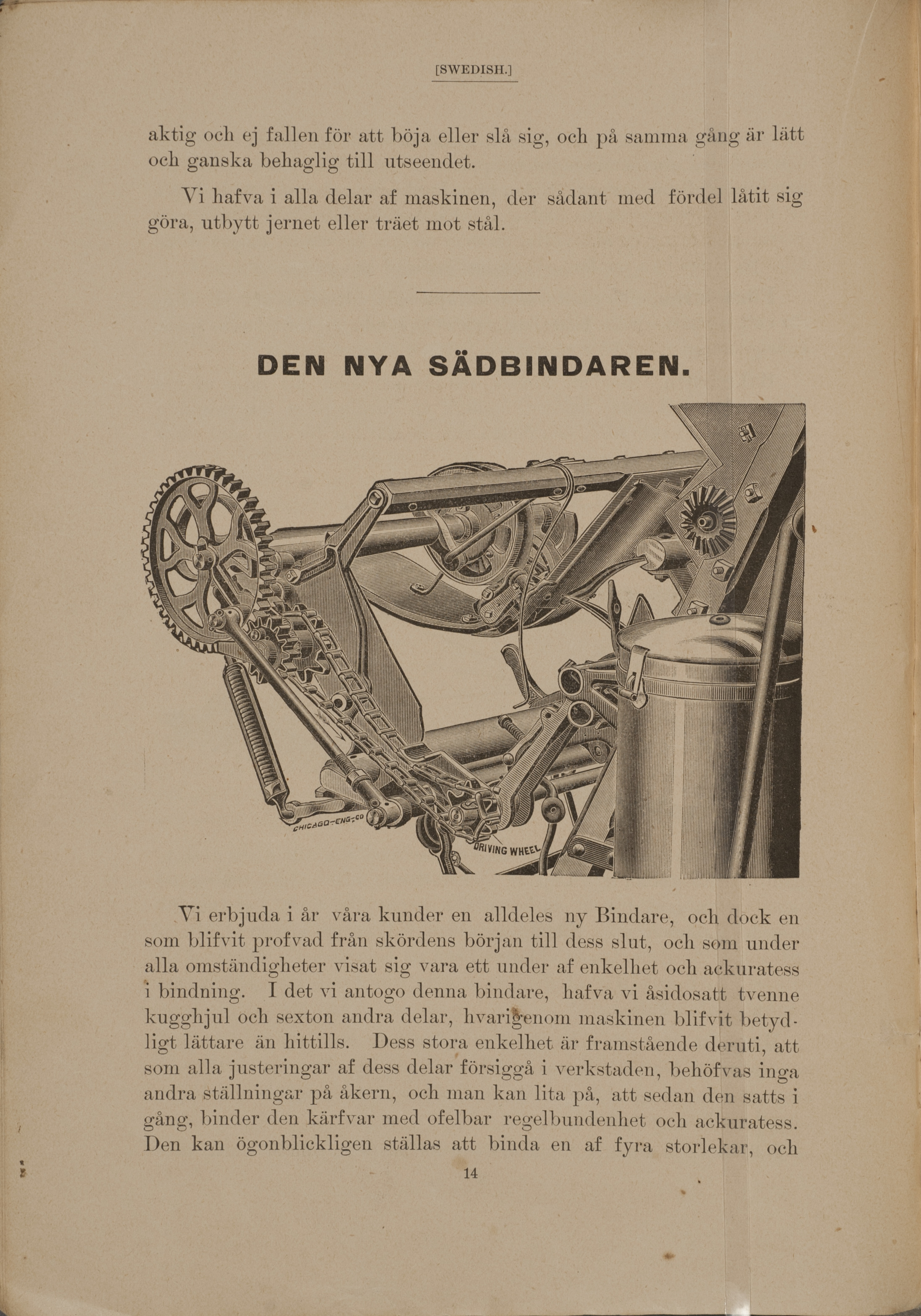 [SWEDISH.]

aktig och ej fallen för att böja eller slå sig, och på samma gång är lätt och ganska behaglig till utseendet.

Vi hafva i alla delar af maskinen, der sådant med fördel låtit sig göra, utbytt jernet eller träet mot stål.

DEN NYA SÄDBINDAREN.

CHICAGO-ENG-CO

DRIVING WHEEL

Vi erbjuda i år våra kunder en alldeles ny Bindare, och dock en som blifvit profvad från skördens början till dess slut, och som under alla omständigheter visat sig vara ett under af enkelhet och ackuratess i bindning. I det vi antogo denna bindare, hafva vi åsidosatt tvenne kugghjul och sexton andra delar, hvarigenom maskinen blifvit betydligt lättare än hittills. Dess stora enkelhet är framstående deruti, att som alla justeringar af dess delar försiggå i verkstaden, behöfvas inga andra ställningar på åkern, och man kan lita på, att sedan den satts i gång, binder den kärfvar med ofelbar regelbundenhet och ackuratess. Den kan ögonblickligen ställas att binda en af fyra storlekar, och

14